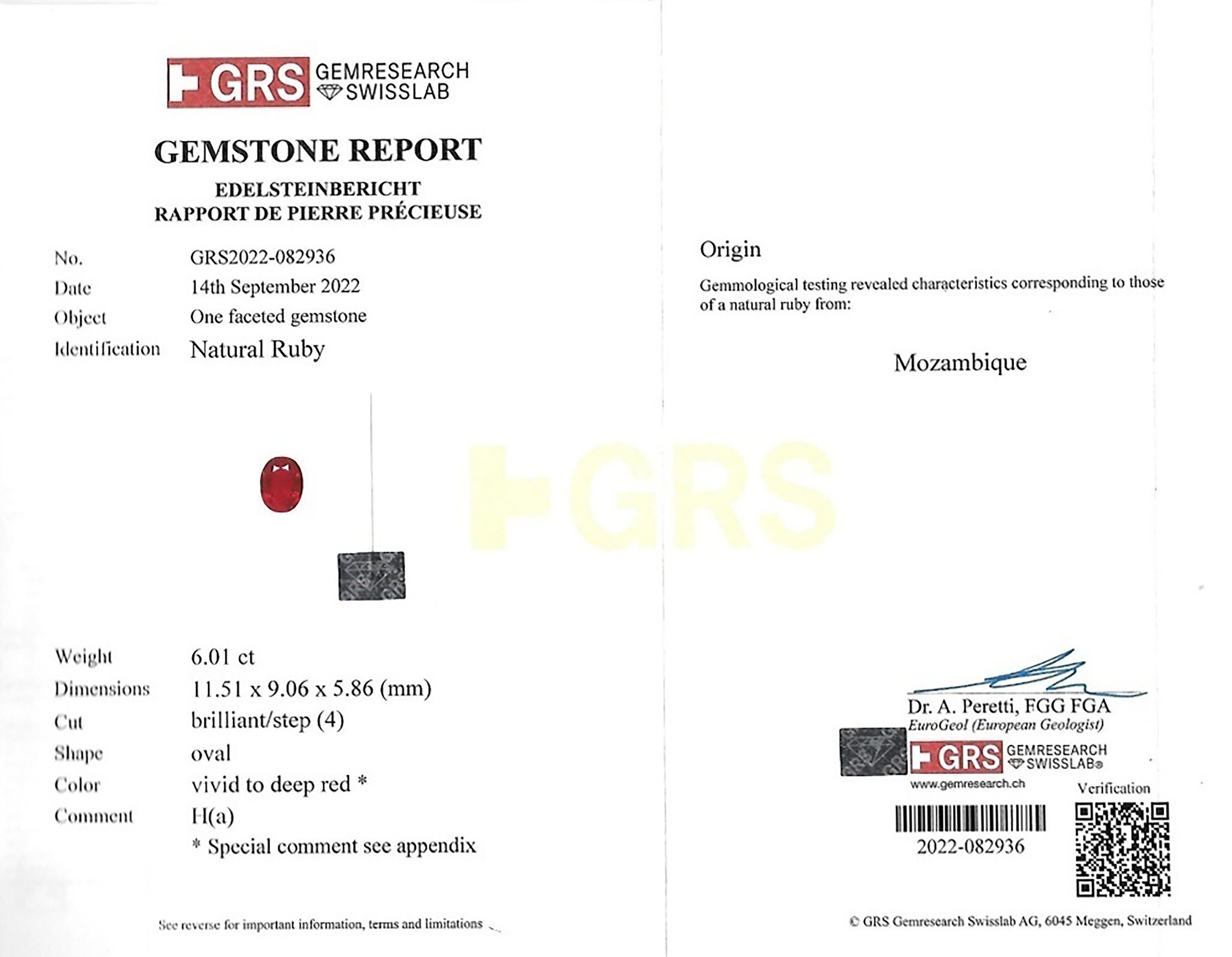 GRS GEMRESEARCH SWISSLAB

GEMSTONE REPORT

EDELSTEINBERICHT
RAPPORT DE PIERRE PRÉCIEUSE

No. GRS2022-082936
Date 14th September 2022
Object One faceted gemstone
Identification Natural Ruby

Weight 6.01 ct
Dimensions 11.51 x 9.06 x 5.86 (mm)
Cut brilliant/step (4)
Shape oval
Color vivid to deep red *
Comment H(a)
* Special comment see appendix

See reverse for important information, terms and limitations

Origin

Gemmological testing revealed characteristics corresponding to those of a natural ruby from:

Mozambique

Dr. A. Peretti, FGG FGA
EuroGeol (European Geologist)

GRS GEMRESEARCH SWISSLAB®
www.gemresearch.ch

Verification

2022-082936

© GRS Gemresearch Swisslab AG, 6045 Meggen, Switzerland

GRS